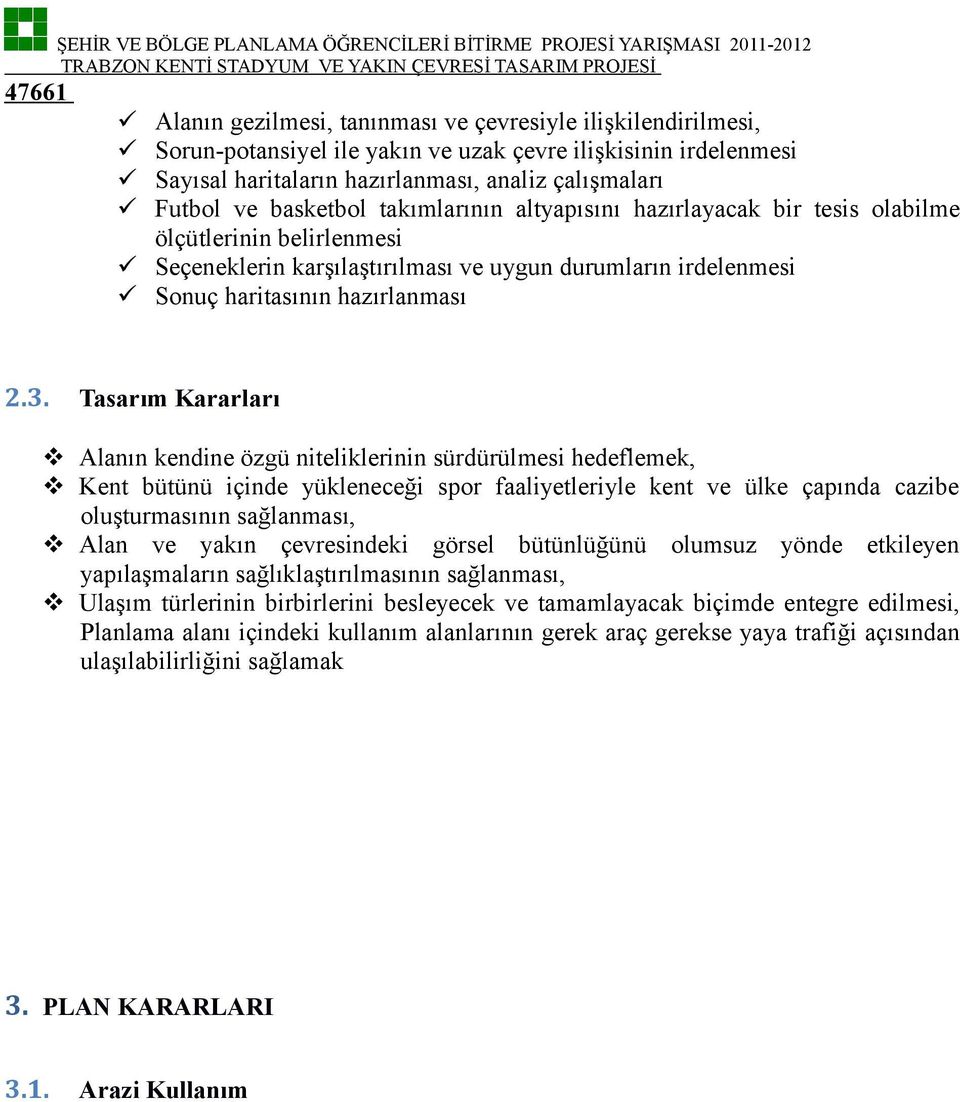 ŞEHİR VE BÖLGE PLANLAMA ÖĞRENCİLERİ BİTİRME PROJESİ YARIŞMASI 2011-2012
TRABZON KENTİ STADYUM VE YAKIN ÇEVRESİ TASARIM PROJESİ

47661

✓ Alanın gezilmesi, tanınması ve çevresiyle ilişkilendirilmesi,
✓ Sorun-potansiyel ile yakın ve uzak çevre ilişkisinin irdelenmesi
✓ Sayısal haritaların hazırlanması, analiz çalışmaları
✓ Futbol ve basketbol takımlarının altyapısını hazırlayacak bir tesis olabilme ölçütlerinin belirlenmesi
✓ Seçeneklerin karşılaştırılması ve uygun durumların irdelenmesi
✓ Sonuç haritasının hazırlanması

2.3. Tasarım Kararları

❖ Alanın kendine özgü niteliklerinin sürdürülmesi hedeflemek,
❖ Kent bütünü içinde yükleneceği spor faaliyetleriyle kent ve ülke çapında cazibe oluşturmasının sağlanması,
❖ Alan ve yakın çevresindeki görsel bütünlüğünü olumsuz yönde etkileyen yapılaşmaların sağlıklaştırılmasının sağlanması,
❖ Ulaşım türlerinin birbirlerini besleyecek ve tamamlayacak biçimde entegre edilmesi, Planlama alanı içindeki kullanım alanlarının gerek araç gerekse yaya trafiği açısından ulaşılabilirliğini sağlamak

3. PLAN KARARLARI

3.1. Arazi Kullanım